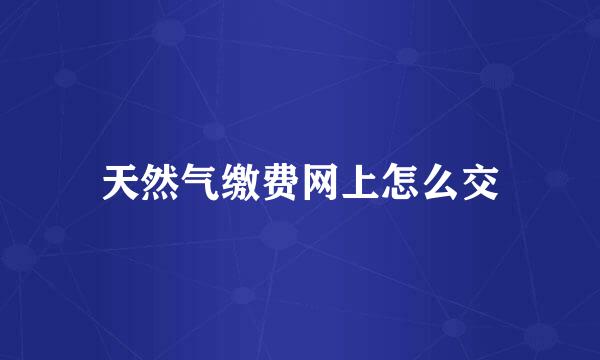 天然气缴费网上怎么交